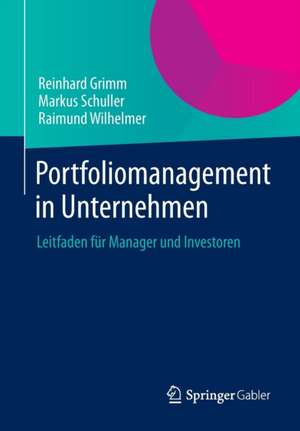 Reinhard Grimm
Markus Schuller
Raimund Wilhelmer

Portfoliomanagement in Unternehmen

Leitfaden für Manager und Investoren

Springer Gabler